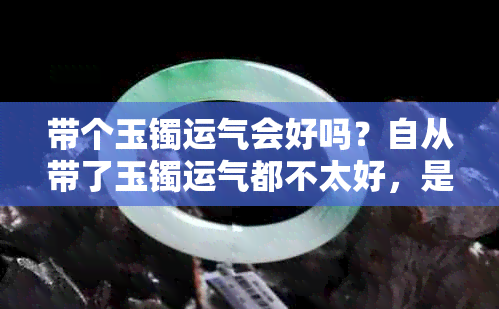 带个玉镯运气会好吗？自从带了玉镯运气都不太好，是